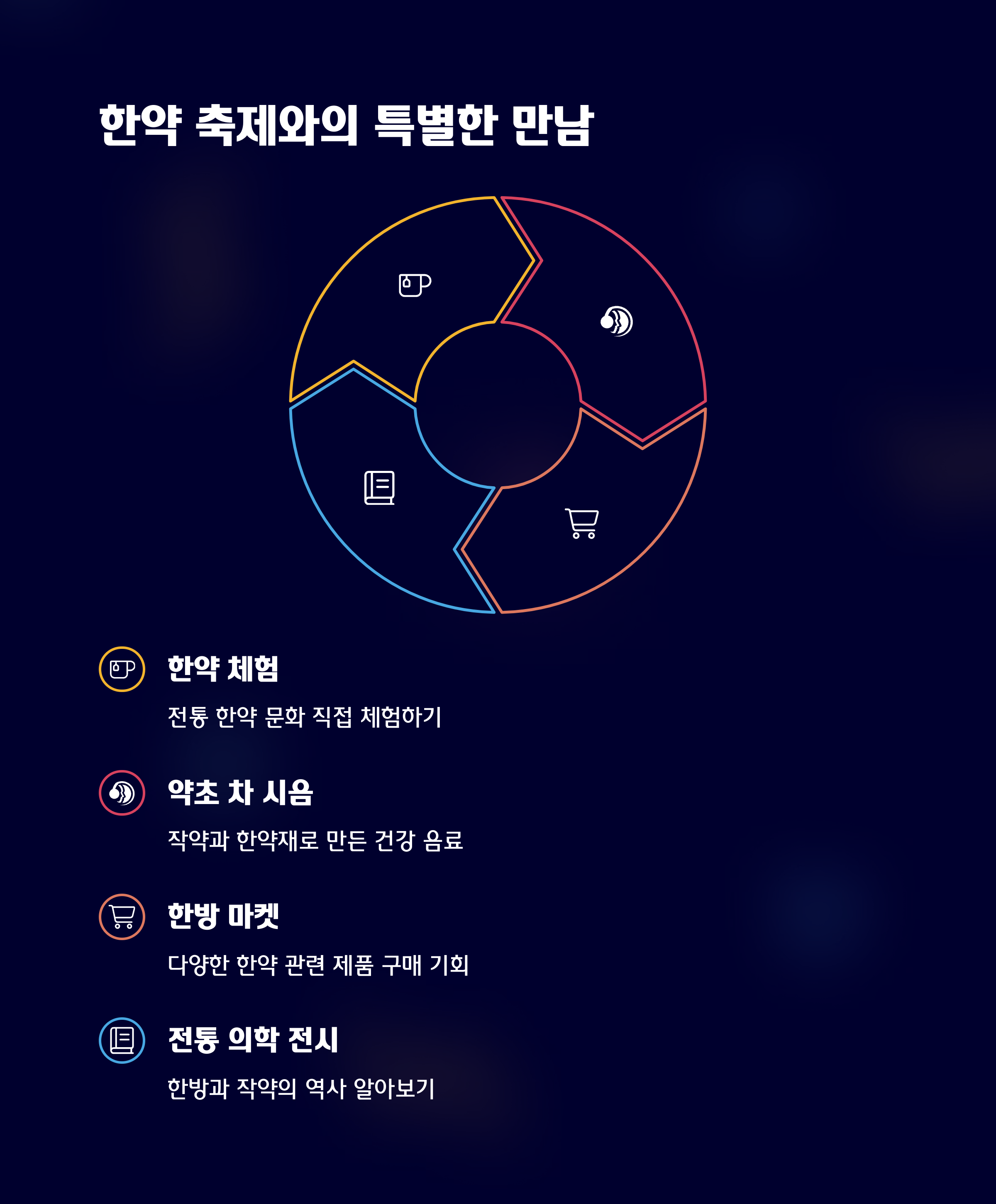 한약 축제와의 특별한 만남

한약 체험

전통 한약 문화 직접 체험하기

약초 차 시음

작약과 한약재로 만든 건강 음료

한방 마켓

다양한 한약 관련 제품 구매 기회

전통 의학 전시

한방과 작약의 역사 알아보기